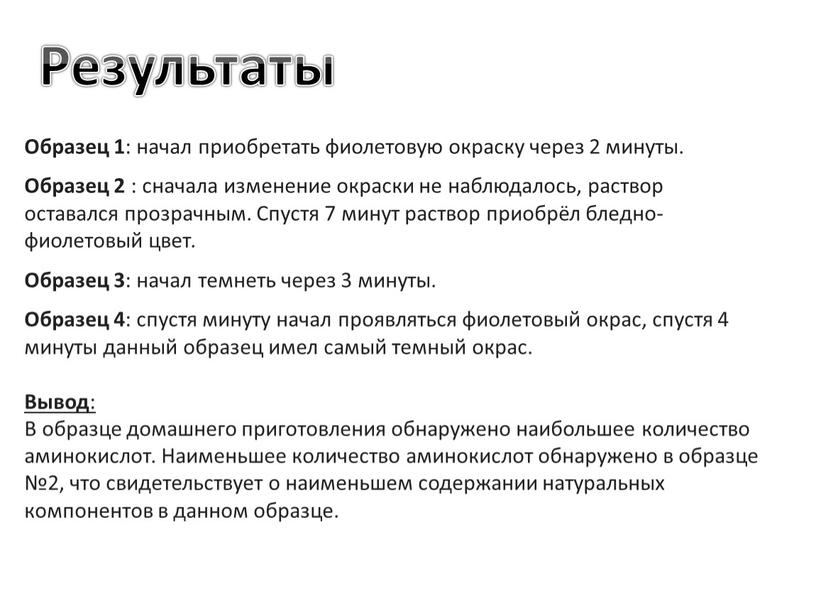 Результаты

Образец 1: начал приобретать фиолетовую окраску через 2 минуты.

Образец 2 : сначала изменение окраски не наблюдалось, раствор оставался прозрачным. Спустя 7 минут раствор приобрёл бледно-фиолетовый цвет.

Образец 3: начал темнеть через 3 минуты.

Образец 4: спустя минуту начал проявляться фиолетовый окрас, спустя 4 минуты данный образец имел самый темный окрас.

Вывод:
В образце домашнего приготовления обнаружено наибольшее количество аминокислот. Наименьшее количество аминокислот обнаружено в образце №2, что свидетельствует о наименьшем содержании натуральных компонентов в данном образце.